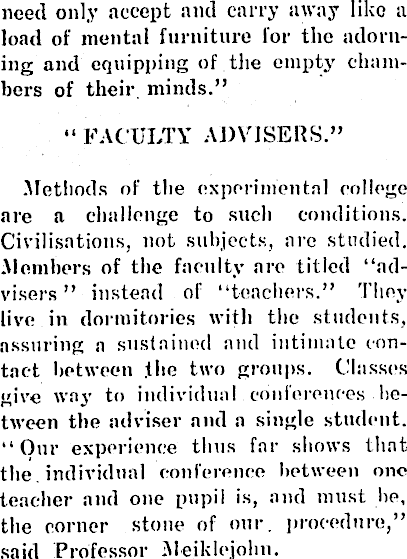 need only accept and carry away like a load of mental furniture for the adorning and equipping of the empty chambers of their minds."

"FACULTY ADVISERS."

Methods of the experimental college are a challenge to such conditions. Civilisations, not subjects, are studied. Members of the faculty are titled "advisers" instead of "teachers." They live in dormitories with the students, assuring a sustained and intimate contact between the two groups. Classes give way to individual conferences between the adviser and a single student. "Our experience thus far shows that the individual conference between one teacher and one pupil is, and must be, the corner stone of our procedure," said Professor Meiklejohn.